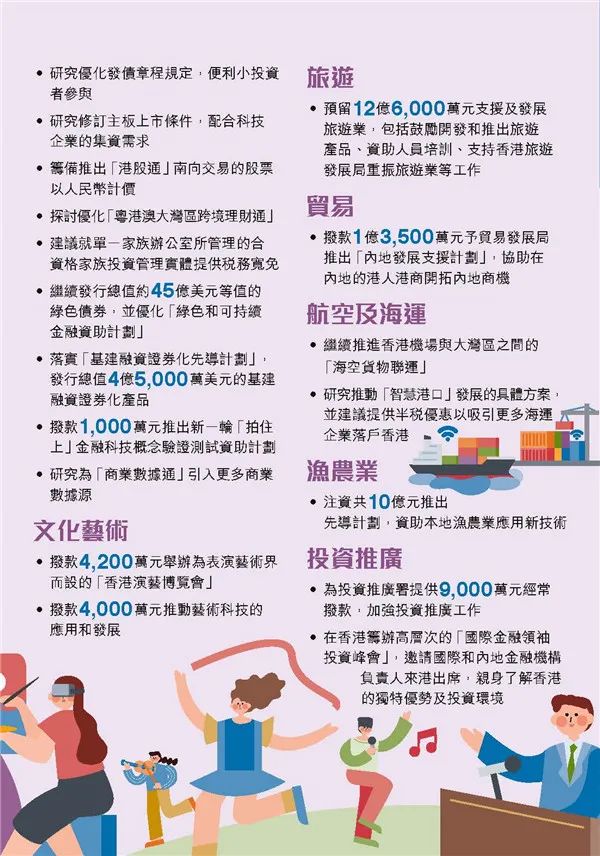 • 研究優化發債章程規定，便利小投資者參與

• 研究修訂主板上市條件，配合科技企業的集資需求

• 籌備推出「港股通」南向交易的股票以人民幣計價

• 探討優化「粵港澳大灣區跨境理財通」

• 建議就單一家族辦公室所管理的合資格家族投資管理實體提供稅務寬免

• 繼續發行總值約45億美元等值的綠色債券，並優化「綠色和可持續金融資助計劃」

• 落實「基建融資證券化先導計劃」，發行總值4億5,000萬美元的基建融資證券化產品

• 撥款1,000萬元推出新一輪「拍住上」金融科技概念驗證測試資助計劃

• 研究為「商業數據通」引入更多商業數據源

文化藝術

• 撥款4,200萬元舉辦為表演藝術界而設的「香港演藝博覽會」

• 撥款4,000萬元推動藝術科技的應用和發展

旅遊

• 預留12億6,000萬元支援及發展旅遊業，包括鼓勵開發和推出旅遊產品、資助人員培訓、支持香港旅遊發展局重振旅遊業等工作

貿易

• 撥款1億3,500萬元予貿易發展局推出「內地發展支援計劃」，協助在內地的港人港商開拓內地商機

航空及海運

• 繼續推進香港機場與大灣區之間的「海空貨物聯運」

• 研究推動「智慧港口」發展的具體方案，並建議提供半稅優惠以吸引更多海運企業落戶香港

漁農業

• 注資共10億元推出先導計劃，資助本地漁農業應用新技術

投資推廣

• 為投資推廣署提供9,000萬元經常撥款，加強投資推廣工作

• 在香港籌辦高層次的「國際金融領袖投資峰會」，邀請國際和內地金融機構負責人來港出席，親身了解香港的獨特優勢及投資環境